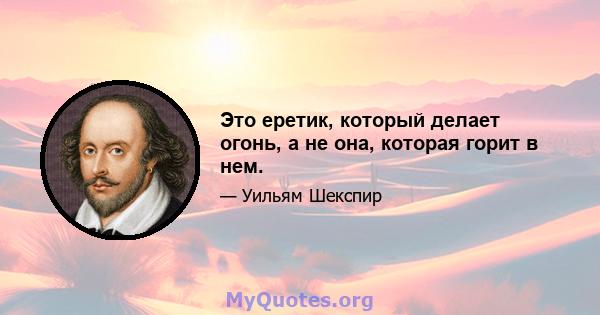 Это еретик, который делает огонь, а не она, которая горит в нем.

— Уильям Шекспир

MyQuotes.org